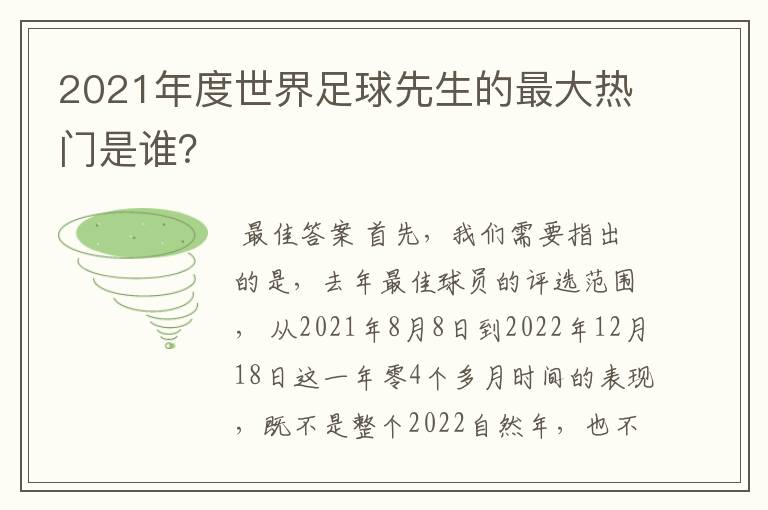 2021年度世界足球先生的最大热门是谁?

最佳答案 首先，我们需要指出的是，去年最佳球员的评选范围，从2021年8月8日到2022年12月18日这一年零4个多月时间的表现，既不是整个2022自然年，也不